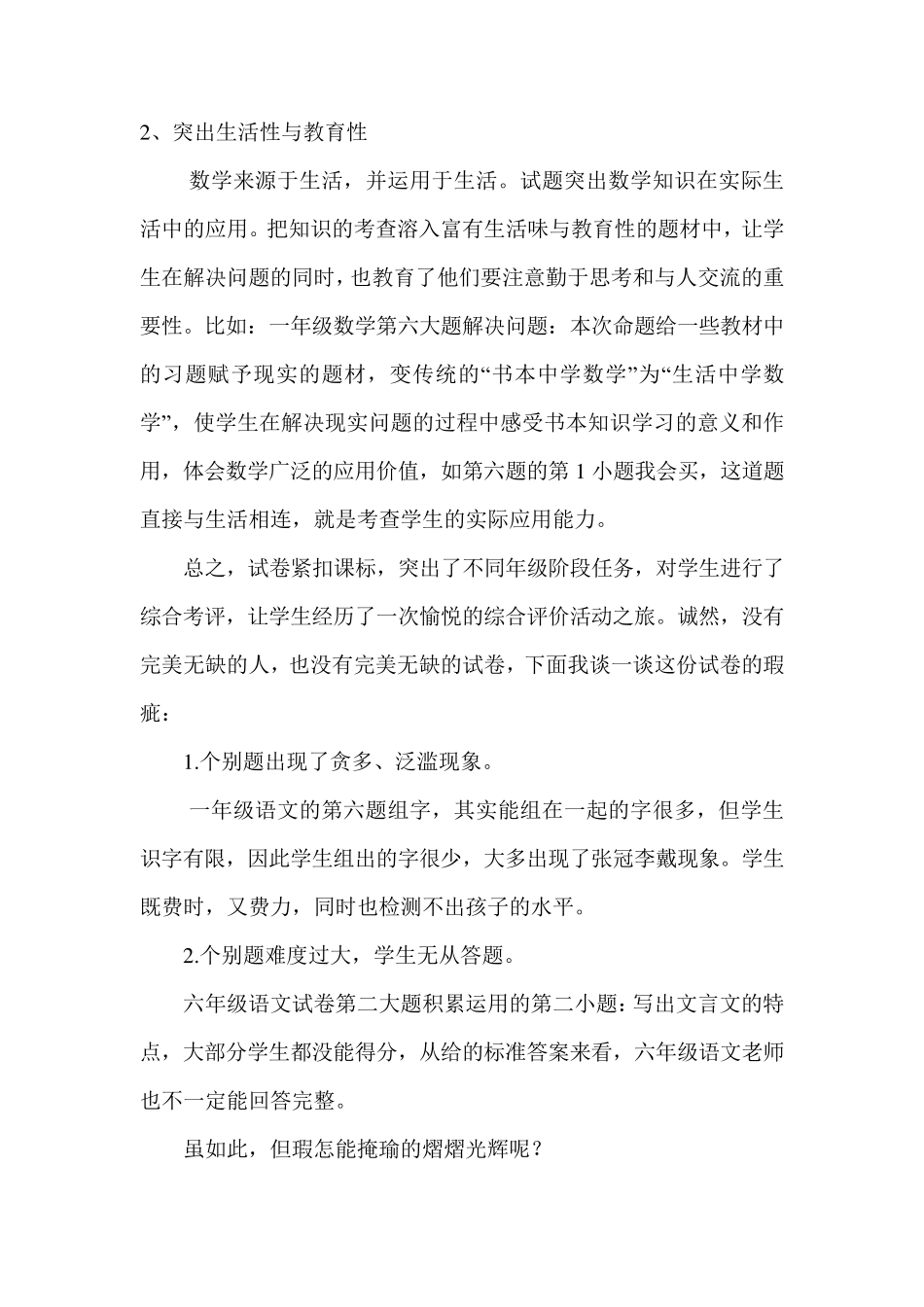 2、突出生活性与教育性

数学来源于生活，并运用于生活。试题突出数学知识在实际生活中的应用。把知识的考查溶入富有生活味与教育性的题材中，让学生在解决问题的同时，也教育了他们要注意勤于思考和与人交流的重要性。比如：一年级数学第六大题解决问题：本次命题给一些教材中的习题赋予现实的题材，变传统的“书本中学数学”为“生活中学数学”，使学生在解决现实问题的过程中感受书本知识学习的意义和作用，体会数学广泛的应用价值，如第六题的第 1 小题我会买，这道题直接与生活相连，就是考查学生的实际应用能力。

总之，试卷紧扣课标，突出了不同年级阶段任务，对学生进行了综合考评，让学生经历了一次愉悦的综合评价活动之旅。诚然，没有完美无缺的人，也没有完美无缺的试卷，下面我谈一谈这份试卷的瑕疵：

1.个别题出现了贪多、泛滥现象。

一年级语文的第六题组字，其实能组在一起的字很多，但学生识字有限，因此学生组出的字很少，大多出现了张冠李戴现象。学生既费时，又费力，同时也检测不出孩子的水平。

2.个别题难度过大，学生无从答题。

六年级语文试卷第二大题积累运用的第二小题：写出文言文的特点，大部分学生都没能得分，从给的标准答案来看，六年级语文老师也不一定能回答完整。

虽如此，但瑕怎能掩瑜的熠熠光辉呢？